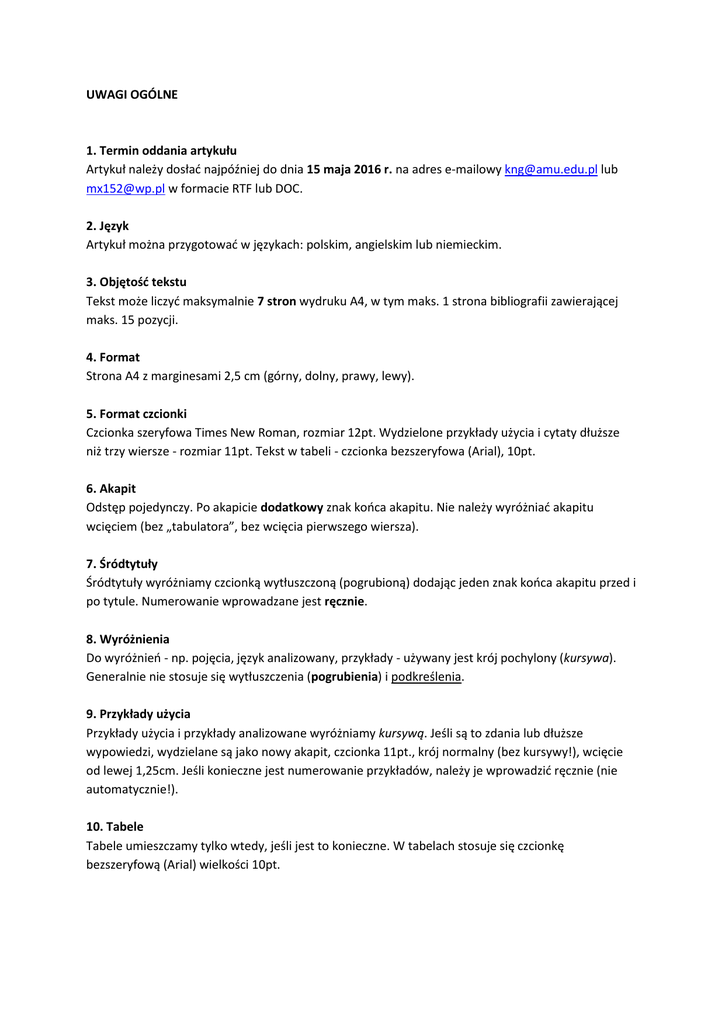 UWAGI OGÓLNE

1. Termin oddania artykułu
Artykuł należy dosłać najpóźniej do dnia 15 maja 2016 r. na adres e-mailowy kng@amu.edu.pl lub mx152@wp.pl w formacie RTF lub DOC.

2. Język
Artykuł można przygotować w językach: polskim, angielskim lub niemieckim.

3. Objętość tekstu
Tekst może liczyć maksymalnie 7 stron wydruku A4, w tym maks. 1 strona bibliografii zawierającej maks. 15 pozycji.

4. Format
Strona A4 z marginesami 2,5 cm (górny, dolny, prawy, lewy).

5. Format czcionki
Czcionka szeryfowa Times New Roman, rozmiar 12pt. Wydzielone przykłady użycia i cytaty dłuższe niż trzy wiersze - rozmiar 11pt. Tekst w tabeli - czcionka bezszeryfowa (Arial), 10pt.

6. Akapit
Odstęp pojedynczy. Po akapicie dodatkowy znak końca akapitu. Nie należy wyróżniać akapitu wcięciem (bez „tabulatora", bez wcięcia pierwszego wiersza).

7. Śródtytuły
Śródtytuły wyróżniamy czcionką wytłuszczoną (pogrubioną) dodając jeden znak końca akapitu przed i po tytule. Numerowanie wprowadzane jest ręcznie.

8. Wyróżnienia
Do wyróżnień - np. pojęcia, język analizowany, przykłady - używany jest krój pochylony (kursywa). Generalnie nie stosuje się wytłuszczenia (pogrubienia) i podkreślenia.

9. Przykłady użycia
Przykłady użycia i przykłady analizowane wyróżniamy kursywą. Jeśli są to zdania lub dłuższe wypowiedzi, wydzielane są jako nowy akapit, czcionka 11pt., krój normalny (bez kursywy!), wcięcie od lewej 1,25cm. Jeśli konieczne jest numerowanie przykładów, należy je wprowadzić ręcznie (nie automatycznie!).

10. Tabele
Tabele umieszczamy tylko wtedy, jeśli jest to konieczne. W tabelach stosuje się czcionkę bezszeryfową (Arial) wielkości 10pt.